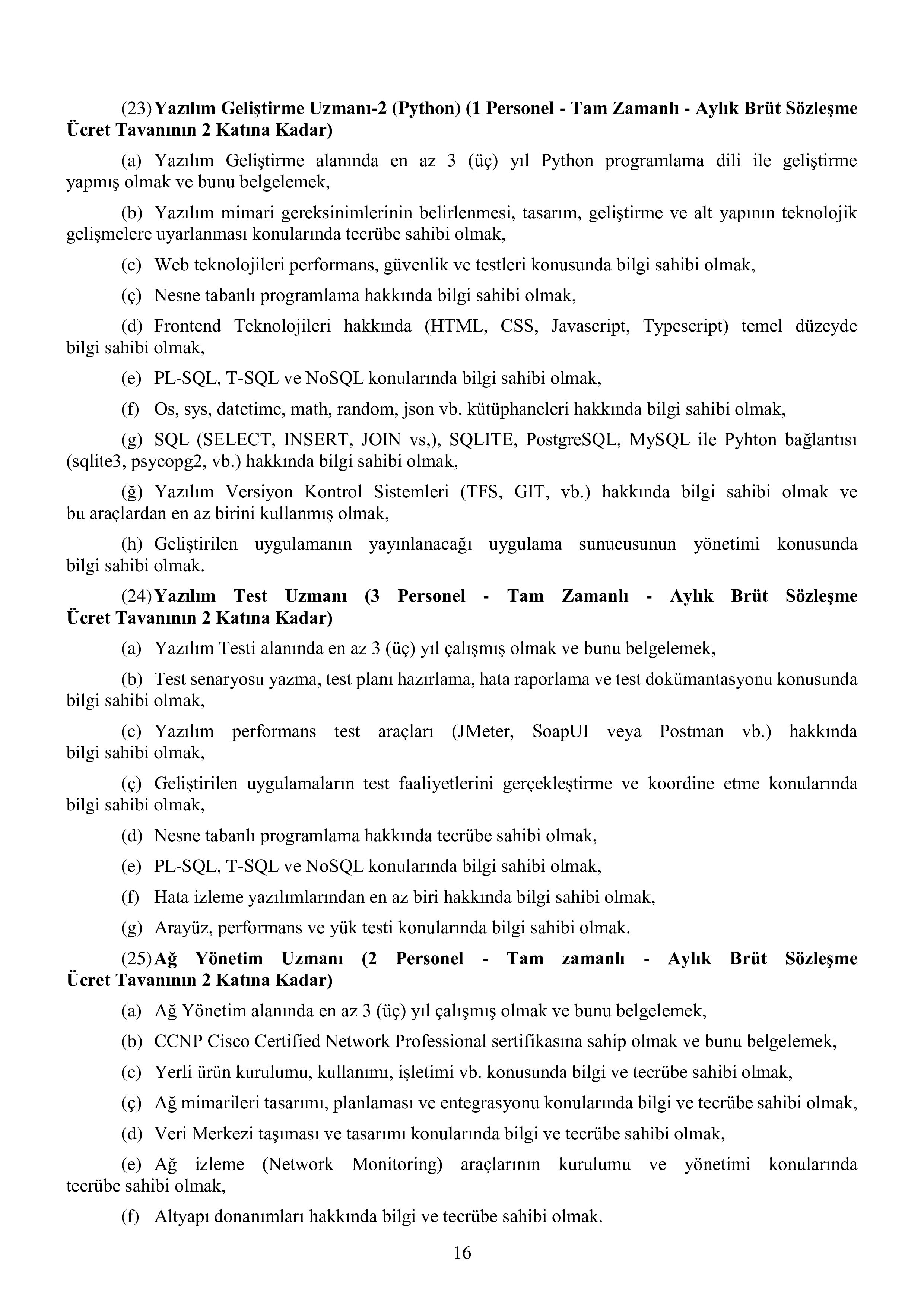 (23) Yazılım Geliştirme Uzmanı-2 (Python) (1 Personel - Tam Zamanlı - Aylık Brüt Sözleşme Ücret Tavanının 2 Katına Kadar)

(a) Yazılım Geliştirme alanında en az 3 (üç) yıl Python programlama dili ile geliştirme yapmış olmak ve bunu belgelemek,

(b) Yazılım mimari gereksinimlerinin belirlenmesi, tasarım, geliştirme ve alt yapının teknolojik gelişmelere uyarlanması konularında tecrübe sahibi olmak,

(c) Web teknolojileri performans, güvenlik ve testleri konusunda bilgi sahibi olmak,

(ç) Nesne tabanlı programlama hakkında bilgi sahibi olmak,

(d) Frontend Teknolojileri hakkında (HTML, CSS, Javascript, Typescript) temel düzeyde bilgi sahibi olmak,

(e) PL-SQL, T-SQL ve NoSQL konularında bilgi sahibi olmak,

(f) Os, sys, datetime, math, random, json vb. kütüphaneleri hakkında bilgi sahibi olmak,

(g) SQL (SELECT, INSERT, JOIN vs,), SQLITE, PostgreSQL, MySQL ile Pyhton bağlantısı (sqlite3, psycopg2, vb.) hakkında bilgi sahibi olmak,

(ğ) Yazılım Versiyon Kontrol Sistemleri (TFS, GIT, vb.) hakkında bilgi sahibi olmak ve bu araçlardan en az birini kullanmış olmak,

(h) Geliştirilen uygulamanın yayınlanacağı uygulama sunucusunun yönetimi konusunda bilgi sahibi olmak.

(24) Yazılım Test Uzmanı (3 Personel - Tam Zamanlı - Aylık Brüt Sözleşme Ücret Tavanının 2 Katına Kadar)

(a) Yazılım Testi alanında en az 3 (üç) yıl çalışmış olmak ve bunu belgelemek,

(b) Test senaryosu yazma, test planı hazırlama, hata raporlama ve test dokümantasyonu konusunda bilgi sahibi olmak,

(c) Yazılım performans test araçları (JMeter, SoapUI veya Postman vb.) hakkında bilgi sahibi olmak,

(ç) Geliştirilen uygulamaların test faaliyetlerini gerçekleştirme ve koordine etme konularında bilgi sahibi olmak,

(d) Nesne tabanlı programlama hakkında tecrübe sahibi olmak,

(e) PL-SQL, T-SQL ve NoSQL konularında bilgi sahibi olmak,

(f) Hata izleme yazılımlarından en az biri hakkında bilgi sahibi olmak,

(g) Arayüz, performans ve yük testi konularında bilgi sahibi olmak.

(25) Ağ Yönetim Uzmanı (2 Personel - Tam zamanlı - Aylık Brüt Sözleşme Ücret Tavanının 2 Katına Kadar)

(a) Ağ Yönetim alanında en az 3 (üç) yıl çalışmış olmak ve bunu belgelemek,

(b) CCNP Cisco Certified Network Professional sertifikasına sahip olmak ve bunu belgelemek,

(c) Yerli ürün kurulumu, kullanımı, işletimi vb. konusunda bilgi ve tecrübe sahibi olmak,

(ç) Ağ mimarileri tasarımı, planlaması ve entegrasyonu konularında bilgi ve tecrübe sahibi olmak,

(d) Veri Merkezi taşıması ve tasarımı konularında bilgi ve tecrübe sahibi olmak,

(e) Ağ izleme (Network Monitoring) araçlarının kurulumu ve yönetimi konularında tecrübe sahibi olmak,

(f) Altyapı donanımları hakkında bilgi ve tecrübe sahibi olmak.

16